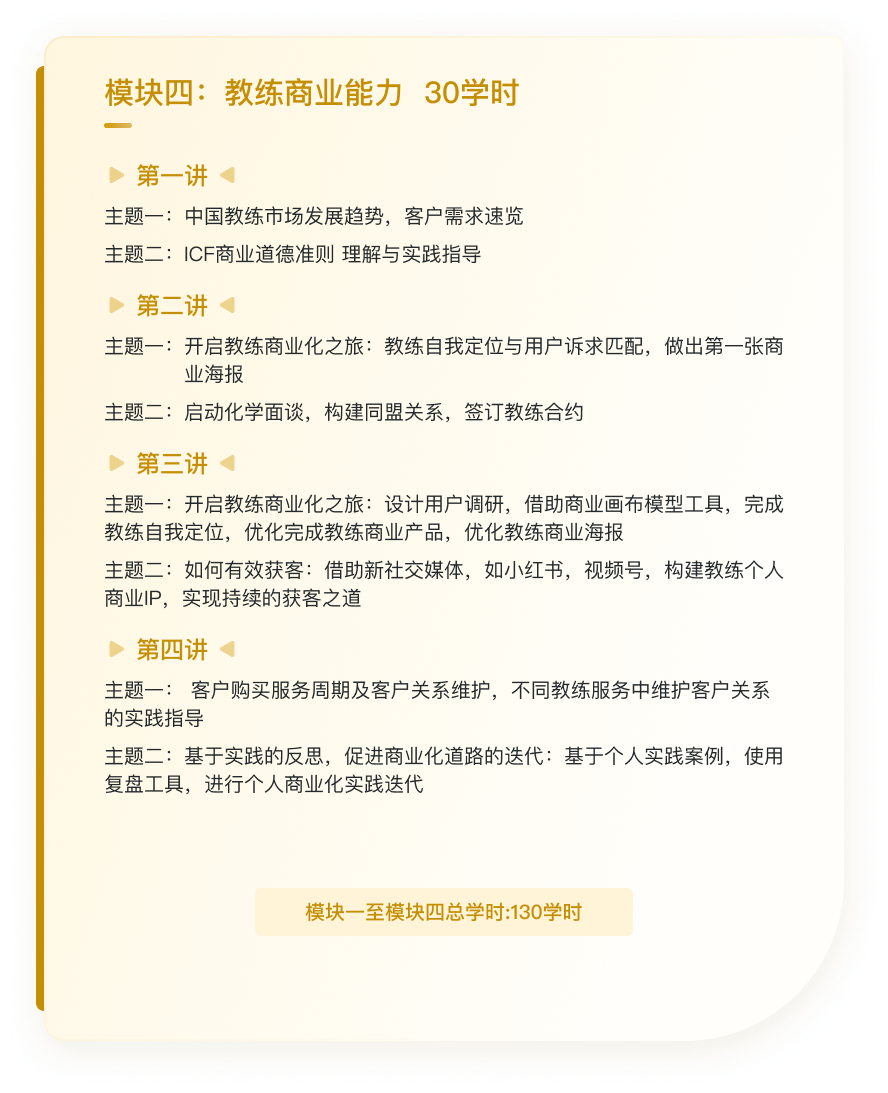 模块四：教练商业能力 30学时

第一讲

主题一：中国教练市场发展趋势，客户需求速览

主题二：ICF商业道德准则 理解与实践指导

第二讲

主题一：开启教练商业化之旅：教练自我定位与用户诉求匹配，做出第一张商业海报

主题二：启动化学面谈，构建同盟关系，签订教练合约

第三讲

主题一：开启教练商业化之旅：设计用户调研，借助商业画布模型工具，完成教练自我定位，优化完成教练商业产品，优化教练商业海报

主题二：如何有效获客：借助新社交媒体，如小红书，视频号，构建教练个人商业IP，实现持续的获客之道

第四讲

主题一： 客户购买服务周期及客户关系维护，不同教练服务中维护客户关系的实践指导

主题二：基于实践的反思，促进商业化道路的迭代：基于个人实践案例，使用复盘工具，进行个人商业化实践迭代

模块一至模块四总学时:130学时